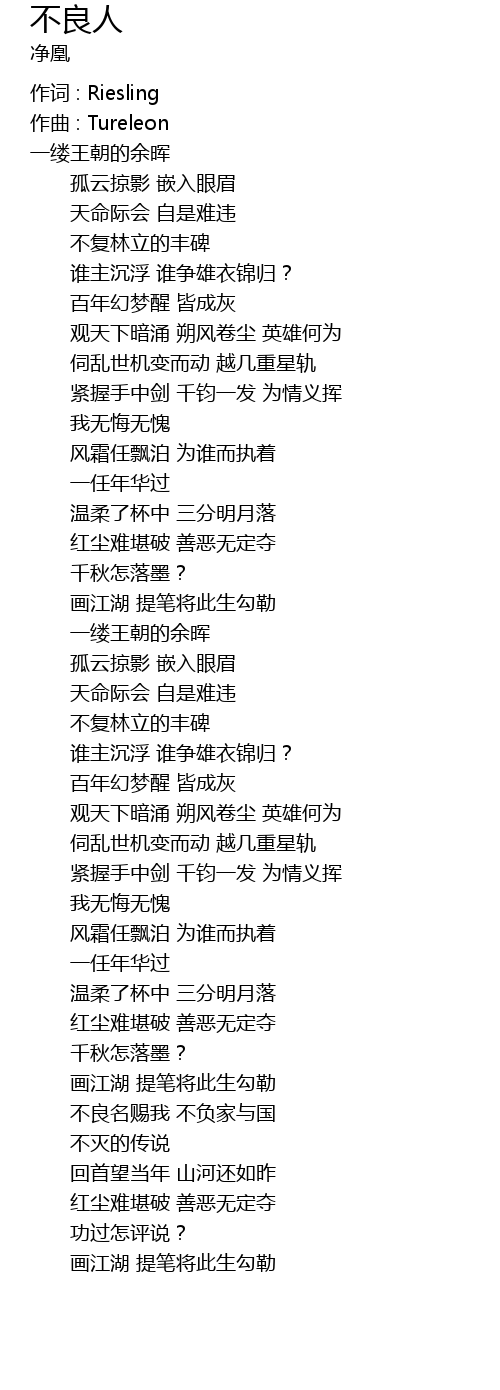 不良人
净凰

作词 : Riesling
作曲 : Tureleon
一缕王朝的余晖
孤云掠影 嵌入眼眉
天命际会 自是难违
不复林立的丰碑
谁主沉浮 谁争雄衣锦归？
百年幻梦醒 皆成灰
观天下暗涌 朔风卷尘 英雄何为
伺乱世机变而动 越几重星轨
紧握手中剑 千钧一发 为情义挥
我无悔无愧
风霜任飘泊 为谁而执着
一任年华过
温柔了杯中 三分明月落
红尘难堪破 善恶无定夺
千秋怎落墨？
画江湖 提笔将此生勾勒
一缕王朝的余晖
孤云掠影 嵌入眼眉
天命际会 自是难违
不复林立的丰碑
谁主沉浮 谁争雄衣锦归？
百年幻梦醒 皆成灰
观天下暗涌 朔风卷尘 英雄何为
伺乱世机变而动 越几重星轨
紧握手中剑 千钧一发 为情义挥
我无悔无愧
风霜任飘泊 为谁而执着
一任年华过
温柔了杯中 三分明月落
红尘难堪破 善恶无定夺
千秋怎落墨？
画江湖 提笔将此生勾勒
不良名赐我 不负家与国
不灭的传说
回首望当年 山河还如昨
红尘难堪破 善恶无定夺
功过怎评说？
画江湖 提笔将此生勾勒